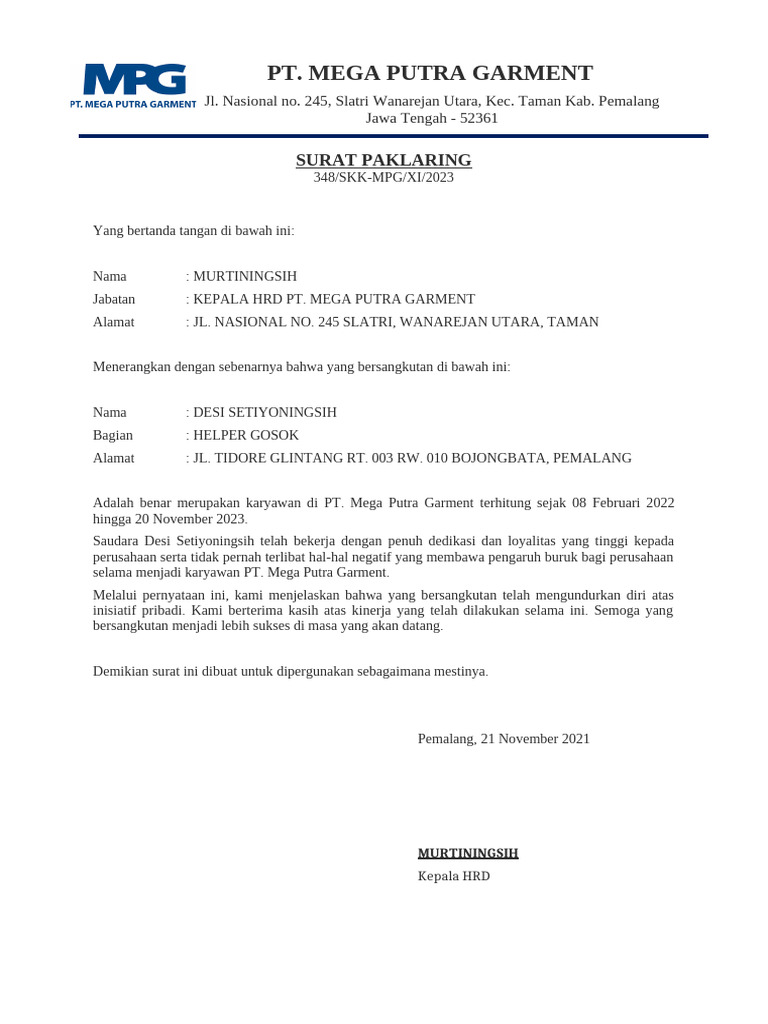 MPG
PT. MEGA PUTRA GARMENT

PT. MEGA PUTRA GARMENT
Jl. Nasional no. 245, Slatri Wanarejan Utara, Kec. Taman Kab. Pemalang
Jawa Tengah - 52361

SURAT PAKLARING
348/SKK-MPG/XI/2023

Yang bertanda tangan di bawah ini:

Nama : MURTININGSIH
Jabatan : KEPALA HRD PT. MEGA PUTRA GARMENT
Alamat : JL. NASIONAL NO. 245 SLATRI, WANAREJAN UTARA, TAMAN

Menerangkan dengan sebenarnya bahwa yang bersangkutan di bawah ini:

Nama : DESI SETIYONINGSIH
Bagian : HELPER GOSOK
Alamat : JL. TIDORE GLINTANG RT. 003 RW. 010 BOJONGBATA, PEMALANG

Adalah benar merupakan karyawan di PT. Mega Putra Garment terhitung sejak 08 Februari 2022 hingga 20 November 2023.

Saudara Desi Setiyoningsih telah bekerja dengan penuh dedikasi dan loyalitas yang tinggi kepada perusahaan serta tidak pernah terlibat hal-hal negatif yang membawa pengaruh buruk bagi perusahaan selama menjadi karyawan PT. Mega Putra Garment.

Melalui pernyataan ini, kami menjelaskan bahwa yang bersangkutan telah mengundurkan diri atas inisiatif pribadi. Kami berterima kasih atas kinerja yang telah dilakukan selama ini. Semoga yang bersangkutan menjadi lebih sukses di masa yang akan datang.

Demikian surat ini dibuat untuk dipergunakan sebagaimana mestinya.

Pemalang, 21 November 2021

MURTININGSIH
Kepala HRD